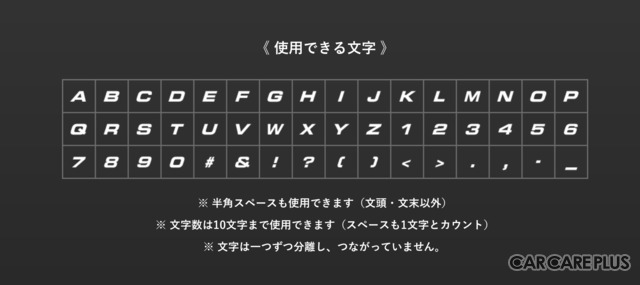 《 使用できる文字 》

| A | B | C | D | E | F | G | H | I | J | K | L | M | N | O | P |
|---|---|---|---|---|---|---|---|---|---|---|---|---|---|---|---|
| Q | R | S | T | U | V | W | X | Y | Z | 1 | 2 | 3 | 4 | 5 | 6 |
| 7 | 8 | 9 | 0 | # | & | ! | ? | ( | ) | < | > | . | , | - | _ |

※ 半角スペースも使用できます（文頭・文末以外）

※ 文字数は10文字まで使用できます（スペースも1文字とカウント）

※ 文字は一つずつ分離し、つながっていません。

CARCARE PLUS